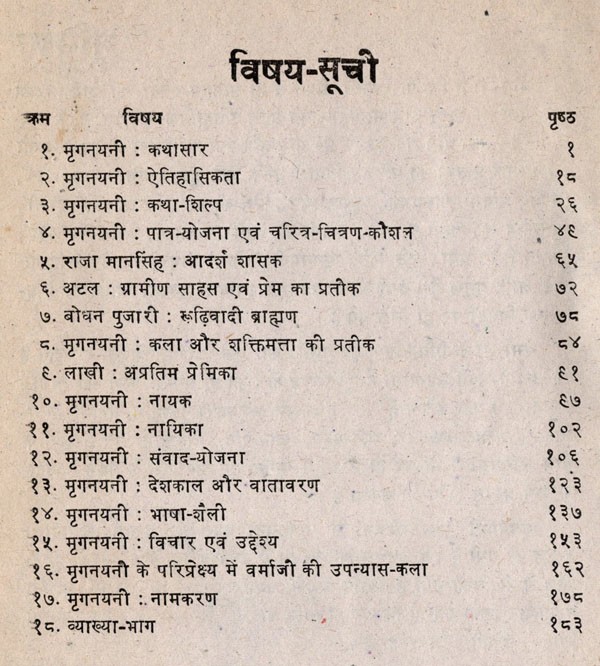 विषय-सूची

| क्रम | विषय | पृष्ठ |
|---|---|---|
| १. | मृगनयनी : कथासार | १ |
| २. | मृगनयनी : ऐतिहासिकता | १८ |
| ३. | मृगनयनी : कथा-शिल्प | २६ |
| ४. | मृगनयनी : पात्र-योजना एवं चरित्र-चित्रण-कौशल | ४६ |
| ५. | राजा मानसिंह : आदर्श शासक | ६५ |
| ६. | अटल : ग्रामीण साहस एवं प्रेम का प्रतीक | ७२ |
| ७. | बोधन पुजारी : रूढ़िवादी ब्राह्मण | ७८ |
| ८. | मृगनयनी : कला और शक्तिमत्ता की प्रतीक | ८४ |
| ९. | लाखी : अप्रतिम प्रेमिका | ९१ |
| १०. | मृगनयनी : नायक | ९७ |
| ११. | मृगनयनी : नायिका | १०२ |
| १२. | मृगनयनी : संवाद-योजना | १०६ |
| १३. | मृगनयनी : देशकाल और वातावरण | १२३ |
| १४. | मृगनयनी : भाषा-शैली | १३७ |
| १५. | मृगनयनी : विचार एवं उद्देश्य | १५३ |
| १६. | मृगनयनी के परिप्रेक्ष्य में वर्माजी की उपन्यास-कला | १६२ |
| १७. | मृगनयनी : नामकरण | १७८ |
| १८. | व्याख्या-भाग | १८३ |